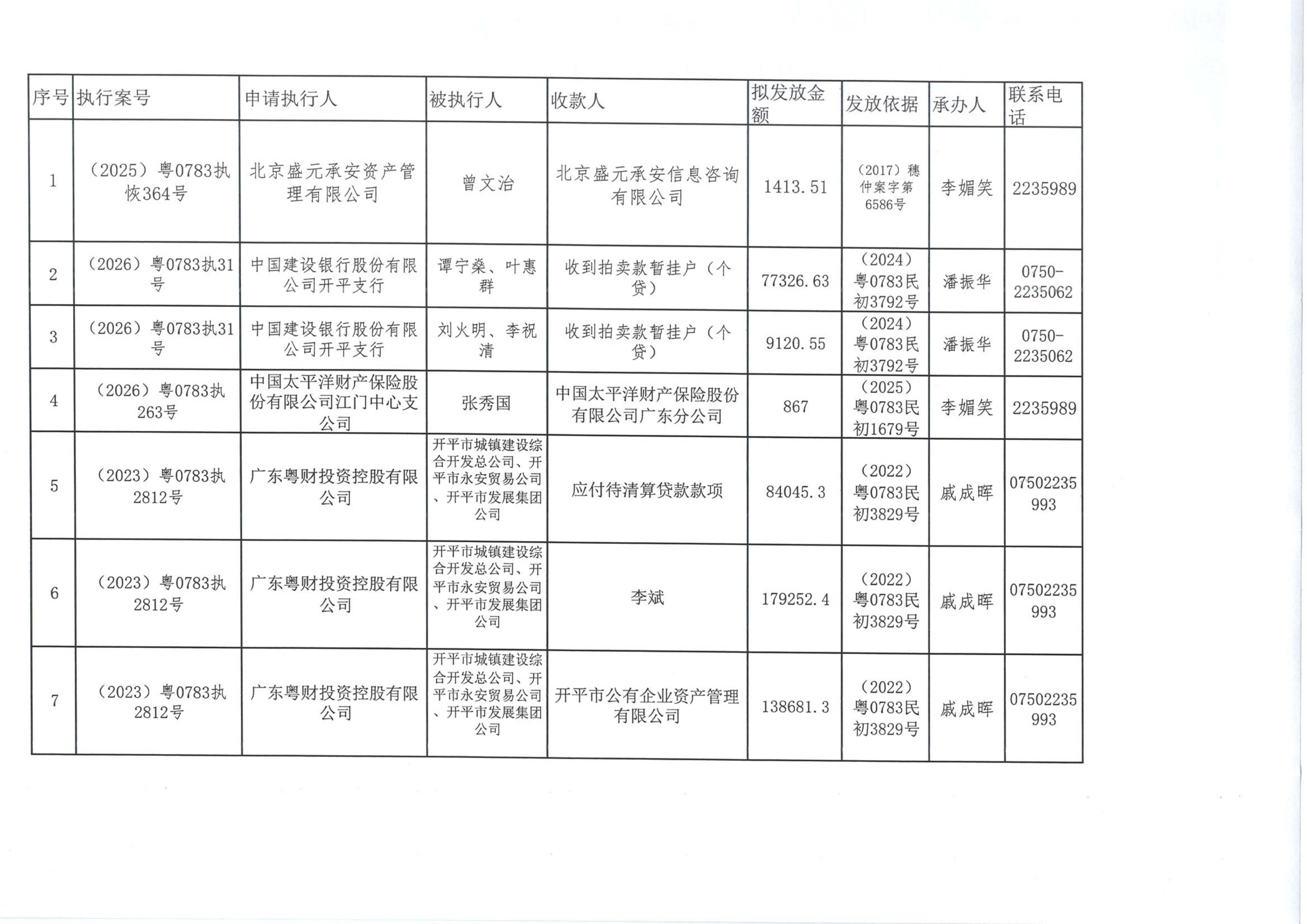 | 序号 | 执行案号 | 申请执行人 | 被执行人 | 收款人 | 拟发放金额 | 发放依据 | 承办人 | 联系电话 |
|---|---|---|---|---|---|---|---|---|
| 1 | （2025）粤0783执恢364号 | 北京盛元承安资产管理有限公司 | 曾文治 | 北京盛元承安信息咨询有限公司 | 1413.51 | （2017）穗仲案字第6586号 | 李媚笑 | 2235989 |
| 2 | （2026）粤0783执31号 | 中国建设银行股份有限公司开平支行 | 谭宁燊、叶惠群 | 收到拍卖款暂挂户（个贷） | 77326.63 | （2024）粤0783民初3792号 | 潘振华 | 0750-2235062 |
| 3 | （2026）粤0783执31号 | 中国建设银行股份有限公司开平支行 | 刘火明、李祝清 | 收到拍卖款暂挂户（个贷） | 9120.55 | （2024）粤0783民初3792号 | 潘振华 | 0750-2235062 |
| 4 | （2026）粤0783执263号 | 中国太平洋财产保险股份有限公司江门中心支公司 | 张秀国 | 中国太平洋财产保险股份有限公司广东分公司 | 867 | （2025）粤0783民初1679号 | 李媚笑 | 2235989 |
| 5 | （2023）粤0783执2812号 | 广东粤财投资控股有限公司 | 开平市城镇建设综合开发总公司、开平市永安贸易公司、开平市发展集团公司 | 应付待清算贷款款项 | 84045.3 | （2022）粤0783民初3829号 | 戚成晖 | 07502235993 |
| 6 | （2023）粤0783执2812号 | 广东粤财投资控股有限公司 | 开平市城镇建设综合开发总公司、开平市永安贸易公司、开平市发展集团公司 | 李斌 | 179252.4 | （2022）粤0783民初3829号 | 戚成晖 | 07502235993 |
| 7 | （2023）粤0783执2812号 | 广东粤财投资控股有限公司 | 开平市城镇建设综合开发总公司、开平市永安贸易公司、开平市发展集团公司 | 开平市公有企业资产管理有限公司 | 138681.3 | （2022）粤0783民初3829号 | 戚成晖 | 07502235993 |